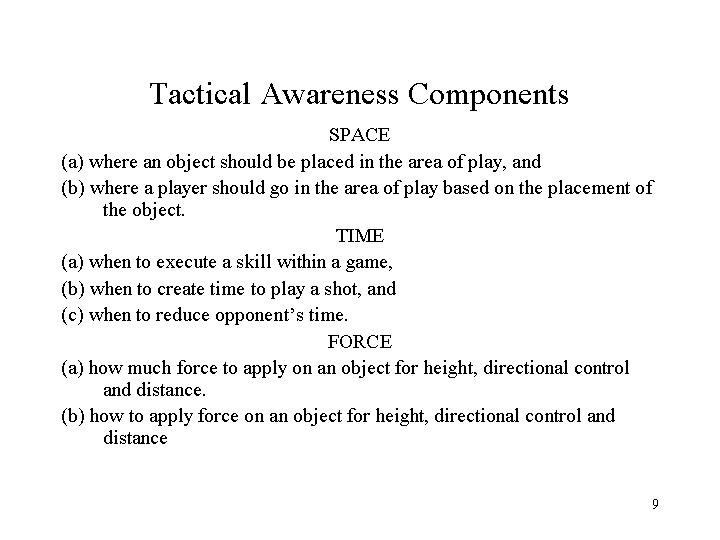 Tactical Awareness Components

SPACE

(a) where an object should be placed in the area of play, and

(b) where a player should go in the area of play based on the placement of the object.

TIME

(a) when to execute a skill within a game,

(b) when to create time to play a shot, and

(c) when to reduce opponent's time.

FORCE

(a) how much force to apply on an object for height, directional control and distance.

(b) how to apply force on an object for height, directional control and distance

9